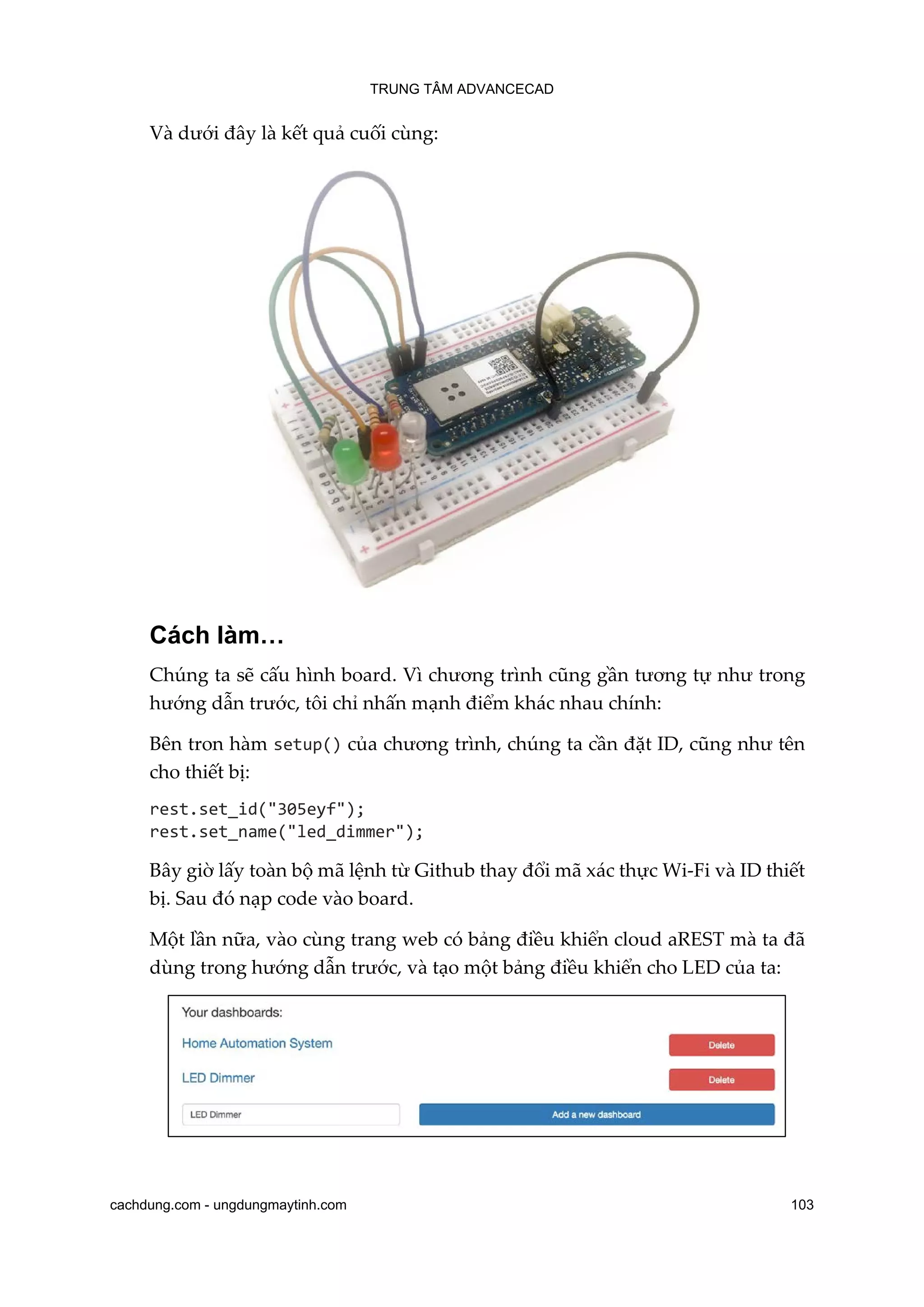 TRUNG TÂM ADVANCECAD

Và dưới đây là kết quả cuối cùng:

Cách làm…

Chúng ta sẽ cấu hình board. Vì chương trình cũng gần tương tự như trong hướng dẫn trước, tôi chỉ nhấn mạnh điểm khác nhau chính:

Bên tron hàm setup() của chương trình, chúng ta cần đặt ID, cũng như tên cho thiết bị:

rest.set_id("305eyf");
rest.set_name("led_dimmer");

Bây giờ lấy toàn bộ mã lệnh từ Github thay đổi mã xác thực Wi-Fi và ID thiết bị. Sau đó nạp code vào board.

Một lần nữa, vào cùng trang web có bảng điều khiển cloud aREST mà ta đã dùng trong hướng dẫn trước, và tạo một bảng điều khiển cho LED của ta:

Your dashboards:

Home Automation System
Delete

LED Dimmer
Delete

LED Dimmer
Add a new dashboard

cachdung.com - ungdungmaytinh.com
103